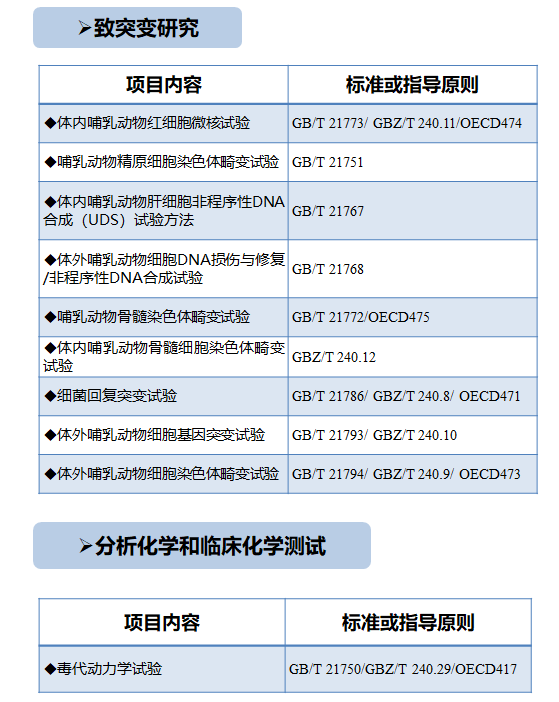 ➢致突变研究

| 项目内容 | 标准或指导原则 |
|---|---|
| ◆体内哺乳动物红细胞微核试验 | GB/T 21773/ GBZ/T 240.11/OECD474 |
| ◆哺乳动物精原细胞染色体畸变试验 | GB/T 21751 |
| ◆体内哺乳动物肝细胞非程序性DNA合成（UDS）试验方法 | GB/T 21767 |
| ◆体外哺乳动物细胞DNA损伤与修复/非程序性DNA合成试验 | GB/T 21768 |
| ◆哺乳动物骨髓染色体畸变试验 | GB/T 21772/OECD475 |
| ◆体内哺乳动物骨髓细胞染色体畸变试验 | GBZ/T 240.12 |
| ◆细菌回复突变试验 | GB/T 21786/ GBZ/T 240.8/ OECD471 |
| ◆体外哺乳动物细胞基因突变试验 | GB/T 21793/ GBZ/T 240.10 |
| ◆体外哺乳动物细胞染色体畸变试验 | GB/T 21794/ GBZ/T 240.9/ OECD473 |

➢分析化学和临床化学测试

| 项目内容 | 标准或指导原则 |
|---|---|
| ◆毒代动力学试验 | GB/T 21750/GBZ/T 240.29/OECD417 |